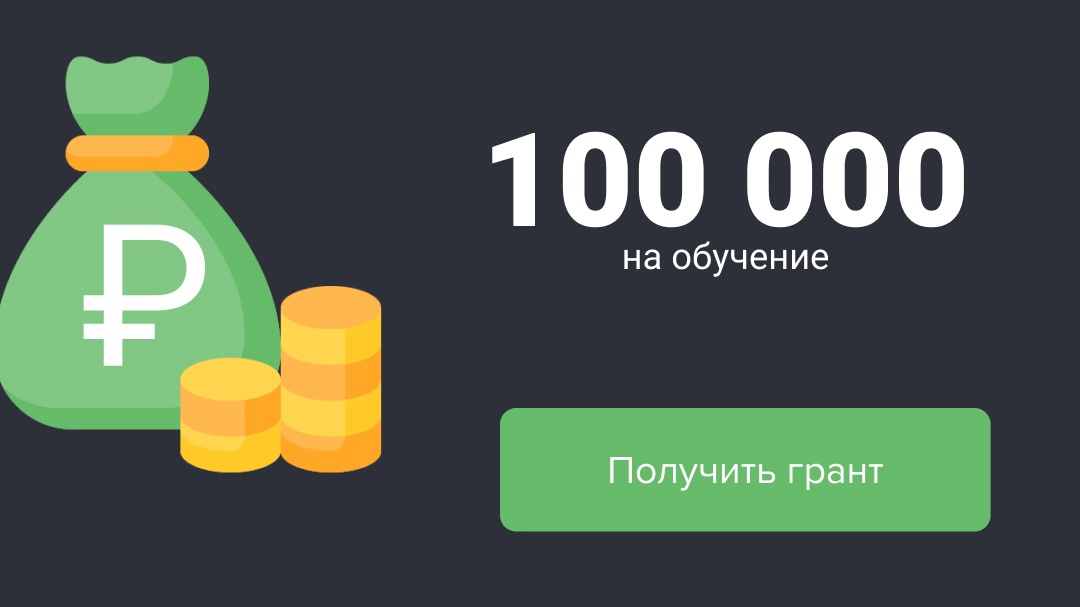 ₽

100 000
на обучение

Получить грант